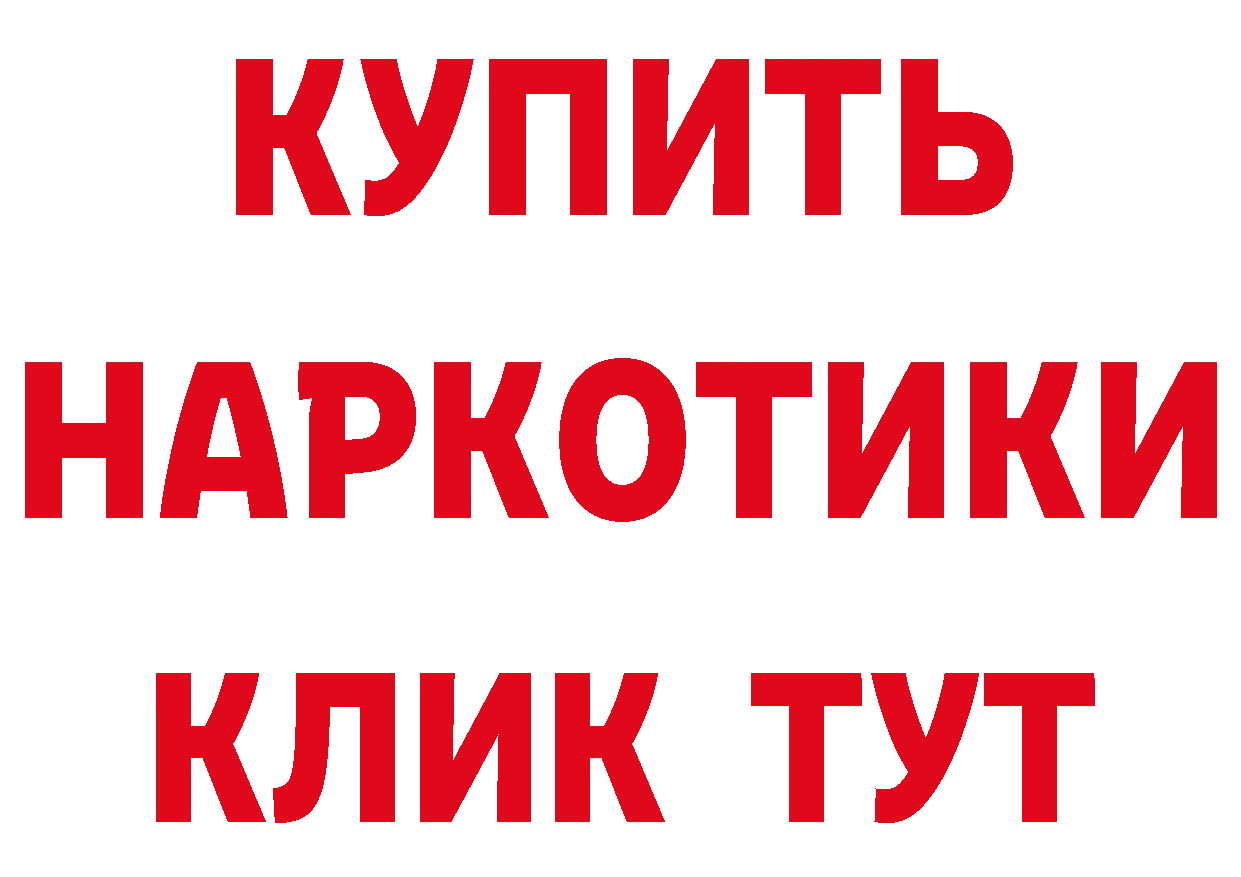 КУПИТЬ

НАРКОТИКИ

КЛИК ТУТ